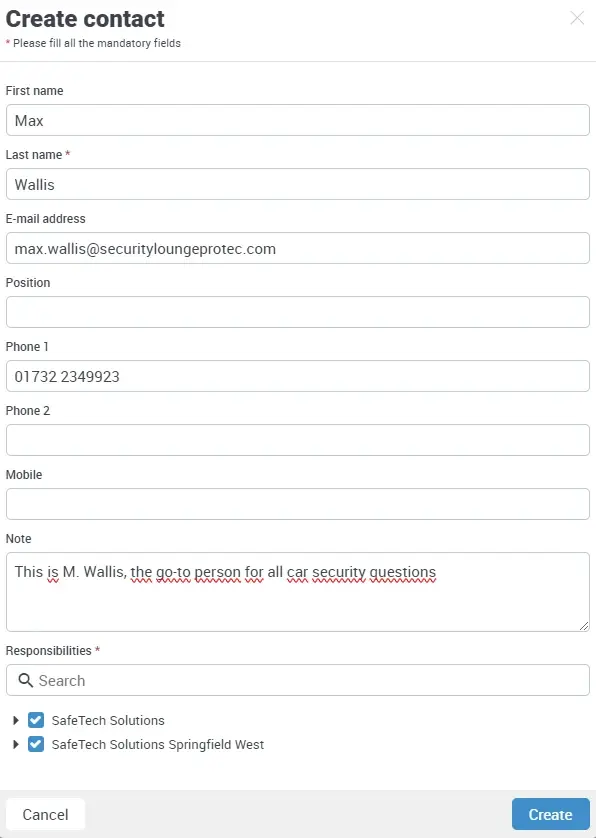 Create contact
* Please fill all the mandatory fields

First name
Max

Last name *
Wallis

E-mail address
max.wallis@securityloungeprotec.com

Position

Phone 1
01732 2349923

Phone 2

Mobile

Note
This is M. Wallis, the go-to person for all car security questions

Responsibilities *
Search

SafeTech Solutions
SafeTech Solutions Springfield West

Cancel
Create